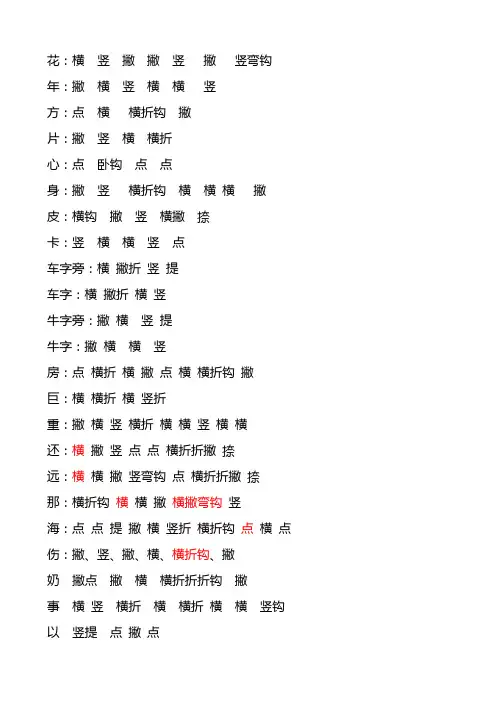 花：横 竖 撇 撇 竖 撇 竖弯钩
年：撇 横 竖 横 横 竖
方：点 横 横折钩 撇
片：撇 竖 横 横折
心：点 卧钩 点 点
身：撇 竖 横折钩 横 横 横 撇
皮：横钩 撇 竖 横撇 捺
卡：竖 横 横 竖 点
车字旁：横 撇折 竖 提
车字：横 撇折 横 竖
牛字旁：撇 横 竖 提
牛字：撇 横 横 竖
房：点 横折 横 撇 点 横 横折钩 撇
巨：横 横折 横 竖折
重：撇 横 竖 横折 横 横 竖 横 横
还：横 撇 竖 点 点 横折折撇 捺
远：横 横 撇 竖弯钩 点 横折折撇 捺
那：横折钩 横 横 撇 横撇弯钩 竖
海：点 点 提 撇 横 竖折 横折钩 点 横 点
伤：撇、竖、撇、横、横折钩、撇
奶 撇点 撇 横 横折折折钩 撇
事 横 竖 横折 横 横折 横 横 竖钩
以 竖提 点 撇 点